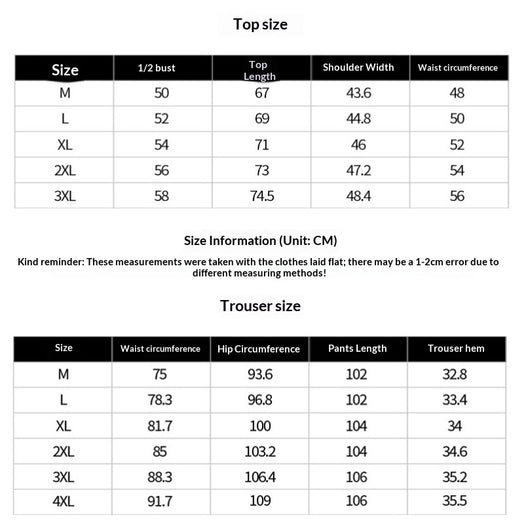 Top size

| Size | 1/2 bust | Top Length | Shoulder Width | Waist circumference |
|---|---|---|---|---|
| M | 50 | 67 | 43.6 | 48 |
| L | 52 | 69 | 44.8 | 50 |
| XL | 54 | 71 | 46 | 52 |
| 2XL | 56 | 73 | 47.2 | 54 |
| 3XL | 58 | 74.5 | 48.4 | 56 |

Size Information (Unit: CM)

Kind reminder: These measurements were taken with the clothes laid flat; there may be a 1-2cm error due to different measuring methods!

Trouser size

| Size | Waist circumference | Hip Circumference | Pants Length | Trouser hem |
|---|---|---|---|---|
| M | 75 | 93.6 | 102 | 32.8 |
| L | 78.3 | 96.8 | 102 | 33.4 |
| XL | 81.7 | 100 | 104 | 34 |
| 2XL | 85 | 103.2 | 104 | 34.6 |
| 3XL | 88.3 | 106.4 | 106 | 35.2 |
| 4XL | 91.7 | 109 | 106 | 35.5 |